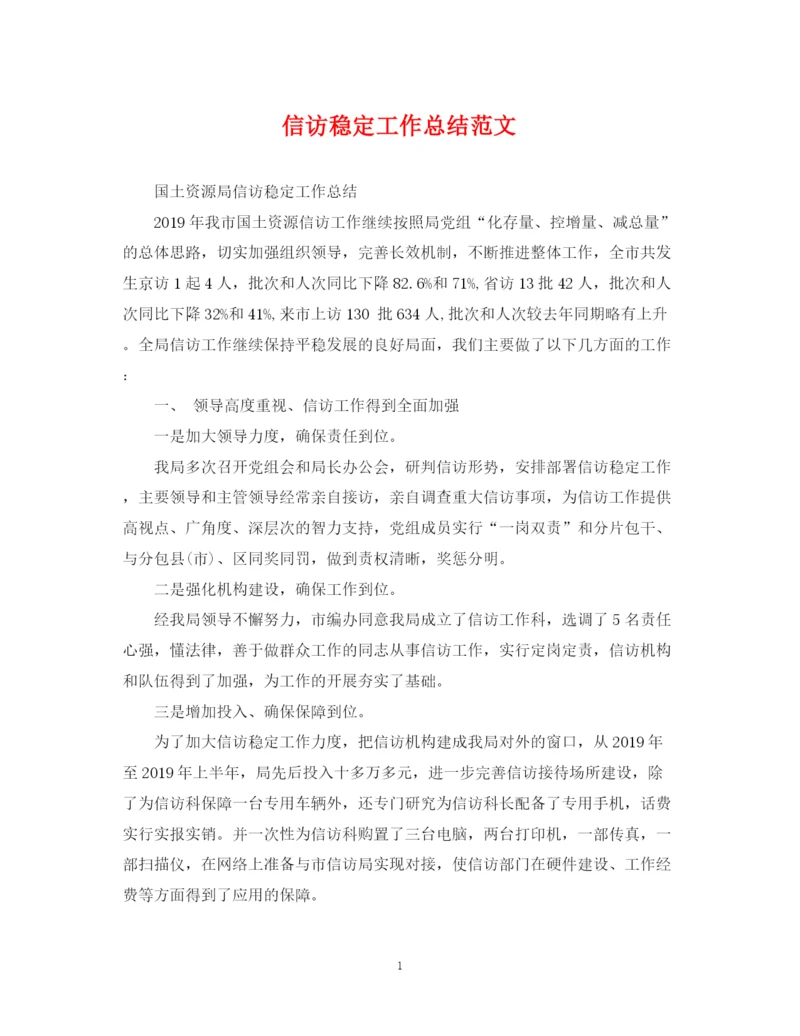 信访稳定工作总结范文

国土资源局信访稳定工作总结

2019年我市国土资源信访工作继续按照局党组“化存量、控增量、减总量”的总体思路，切实加强组织领导，完善长效机制，不断推进整体工作，全市共发生京访1起4人，批次和人次同比下降82.6%和71%,省访13批42人，批次和人次同比下降32%和41%,来市上访130 批634人,批次和人次较去年同期略有上升。全局信访工作继续保持平稳发展的良好局面，我们主要做了以下几方面的工作：

一、 领导高度重视、信访工作得到全面加强

一是加大领导力度，确保责任到位。

我局多次召开党组会和局长办公会，研判信访形势，安排部署信访稳定工作，主要领导和主管领导经常亲自接访，亲自调查重大信访事项，为信访工作提供高视点、广角度、深层次的智力支持，党组成员实行“一岗双责”和分片包干、与分包县(市)、区同奖同罚，做到责权清晰，奖惩分明。

二是强化机构建设，确保工作到位。

经我局领导不懈努力，市编办同意我局成立了信访工作科，选调了5名责任心强，懂法律，善于做群众工作的同志从事信访工作，实行定岗定责，信访机构和队伍得到了加强，为工作的开展夯实了基础。

三是增加投入、确保保障到位。

为了加大信访稳定工作力度，把信访机构建成我局对外的窗口，从2019年至2019年上半年，局先后投入十多万多元，进一步完善信访接待场所建设，除了为信访科保障一台专用车辆外，还专门研究为信访科长配备了专用手机，话费实行实报实销。并一次性为信访科购置了三台电脑，两台打印机，一部传真，一部扫描仪，在网络上准备与市信访局实现对接，使信访部门在硬件建设、工作经费等方面得到了应用的保障。

1